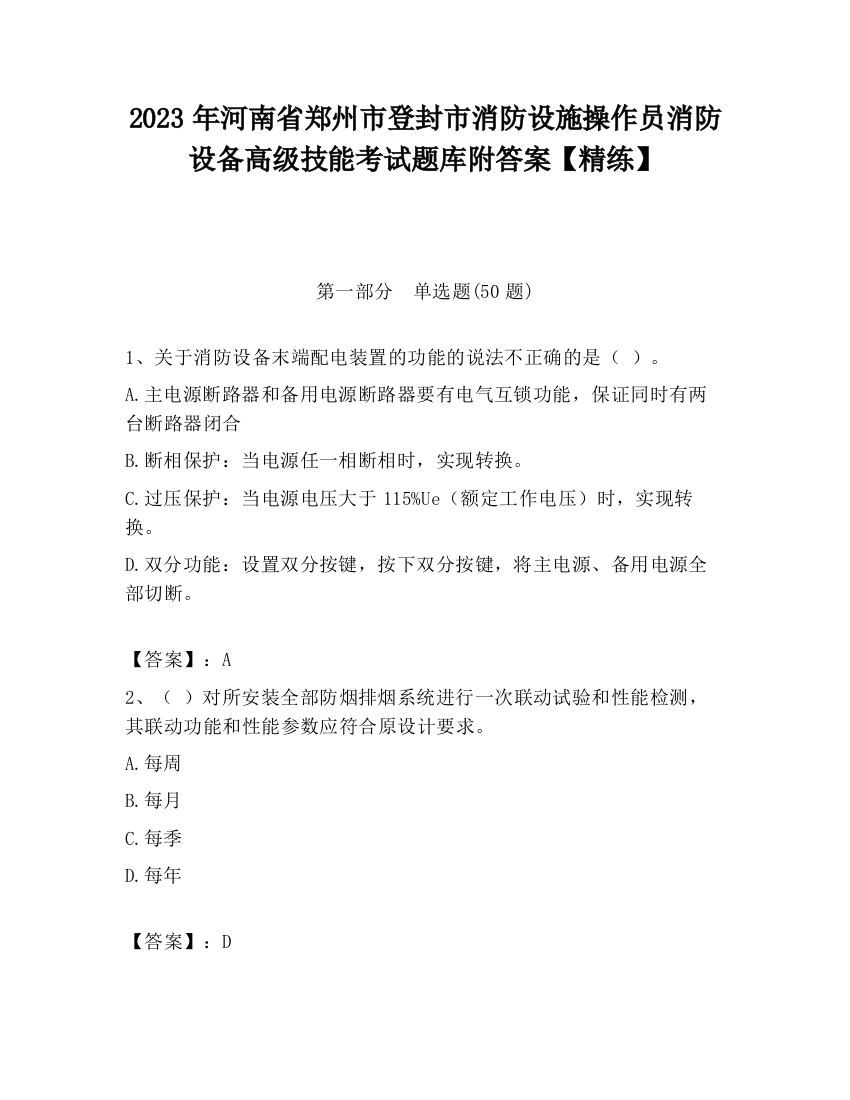 2023 年河南省郑州市登封市消防设施操作员消防设备高级技能考试题库附答案【精练】

第一部分　单选题(50 题)

1、关于消防设备末端配电装置的功能的说法不正确的是（ ）。

A.主电源断路器和备用电源断路器要有电气互锁功能，保证同时有两台断路器闭合

B.断相保护：当电源任一相断相时，实现转换。

C.过压保护：当电源电压大于 115%Ue（额定工作电压）时，实现转换。

D.双分功能：设置双分按键，按下双分按键，将主电源、备用电源全部切断。

【答案】：A

2、（ ）对所安装全部防烟排烟系统进行一次联动试验和性能检测，其联动功能和性能参数应符合原设计要求。

A.每周

B.每月

C.每季

D.每年

【答案】：D